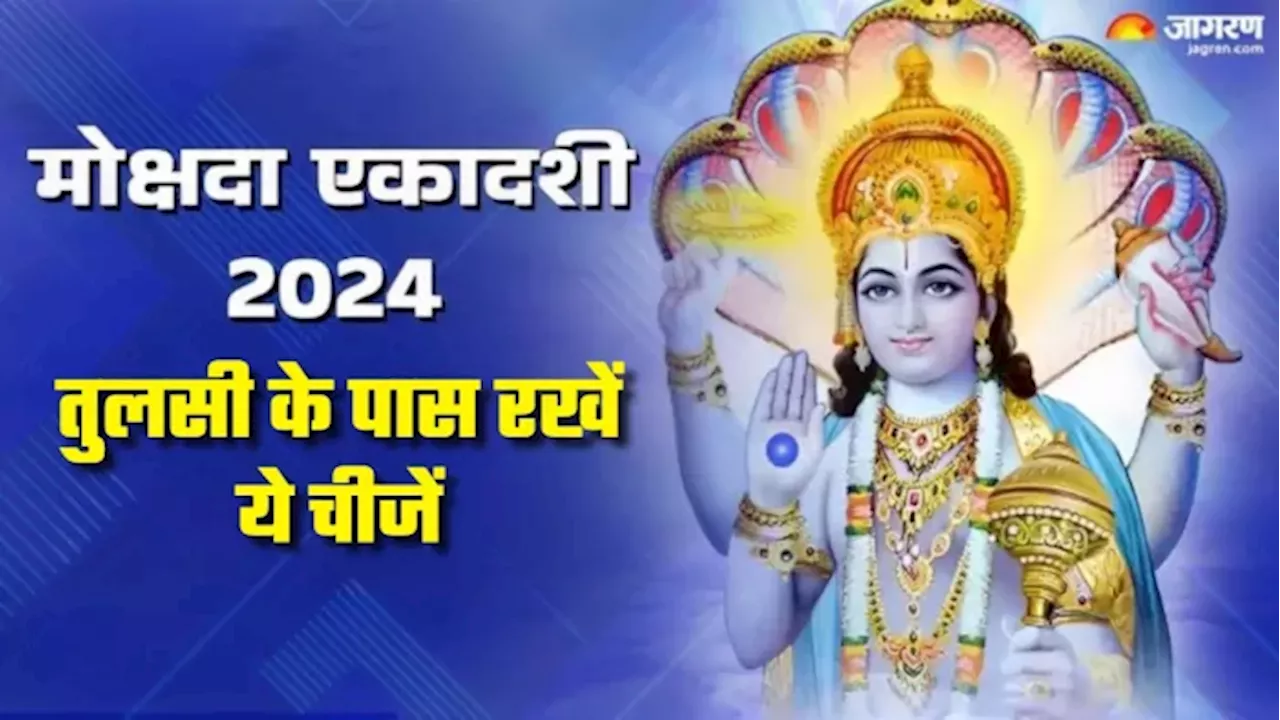 जागरण
jagran.com

मोक्षदा एकादशी 2024

तुलसी के पास रखें ये चीजें